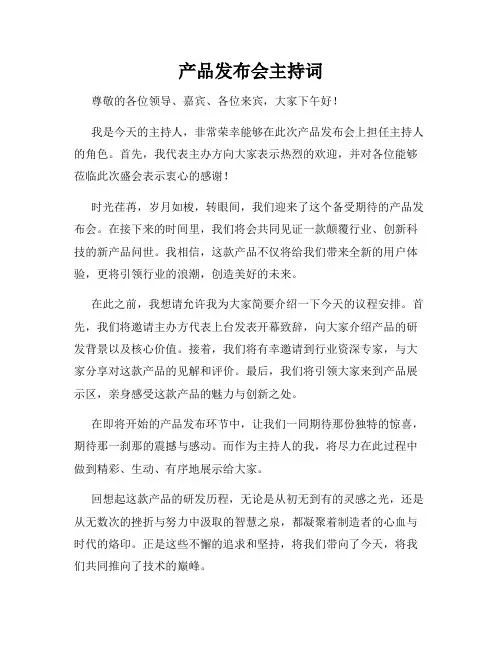 产品发布会主持词

尊敬的各位领导、嘉宾、各位来宾，大家下午好！

我是今天的主持人，非常荣幸能够在此次产品发布会上担任主持人的角色。首先，我代表主办方向大家表示热烈的欢迎，并对各位能够莅临此次盛会表示衷心的感谢！

时光荏苒，岁月如梭，转眼间，我们迎来了这个备受期待的产品发布会。在接下来的时间里，我们将会共同见证一款颠覆行业、创新科技的新产品问世。我相信，这款产品不仅将给我们带来全新的用户体验，更将引领行业的浪潮，创造美好的未来。

在此之前，我想请允许我为大家简要介绍一下今天的议程安排。首先，我们将邀请主办方代表上台发表开幕致辞，向大家介绍产品的研发背景以及核心价值。接着，我们将有幸邀请到行业资深专家，与大家分享对这款产品的见解和评价。最后，我们将引领大家来到产品展示区，亲身感受这款产品的魅力与创新之处。

在即将开始的产品发布环节中，让我们一同期待那份独特的惊喜，期待那一刹那的震撼与感动。而作为主持人的我，将尽力在此过程中做到精彩、生动、有序地展示给大家。

回想起这款产品的研发历程，无论是从初无到有的灵感之光，还是从无数次的挫折与努力中汲取的智慧之泉，都凝聚着制造者的心血与时代的烙印。正是这些不懈的追求和坚持，将我们带向了今天，将我们共同推向了技术的巅峰。